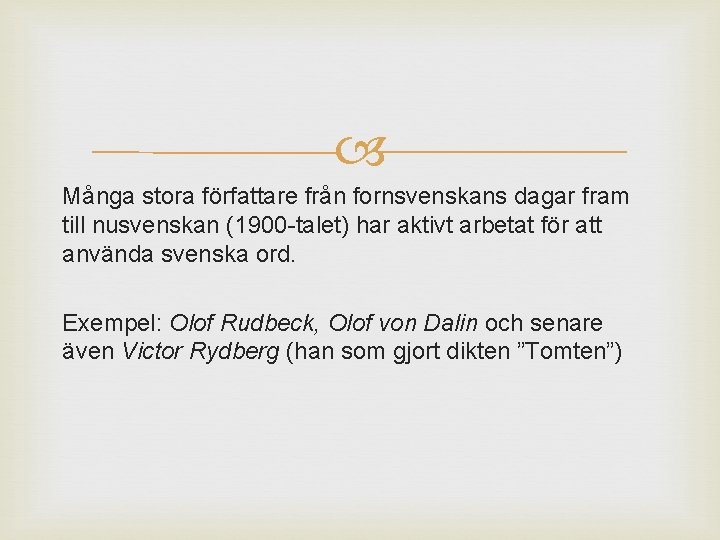 Många stora författare från fornsvenskans dagar fram till nusvenskan (1900-talet) har aktivt arbetat för att använda svenska ord.

Exempel: Olof Rudbeck, Olof von Dalin och senare även Victor Rydberg (han som gjort dikten "Tomten")